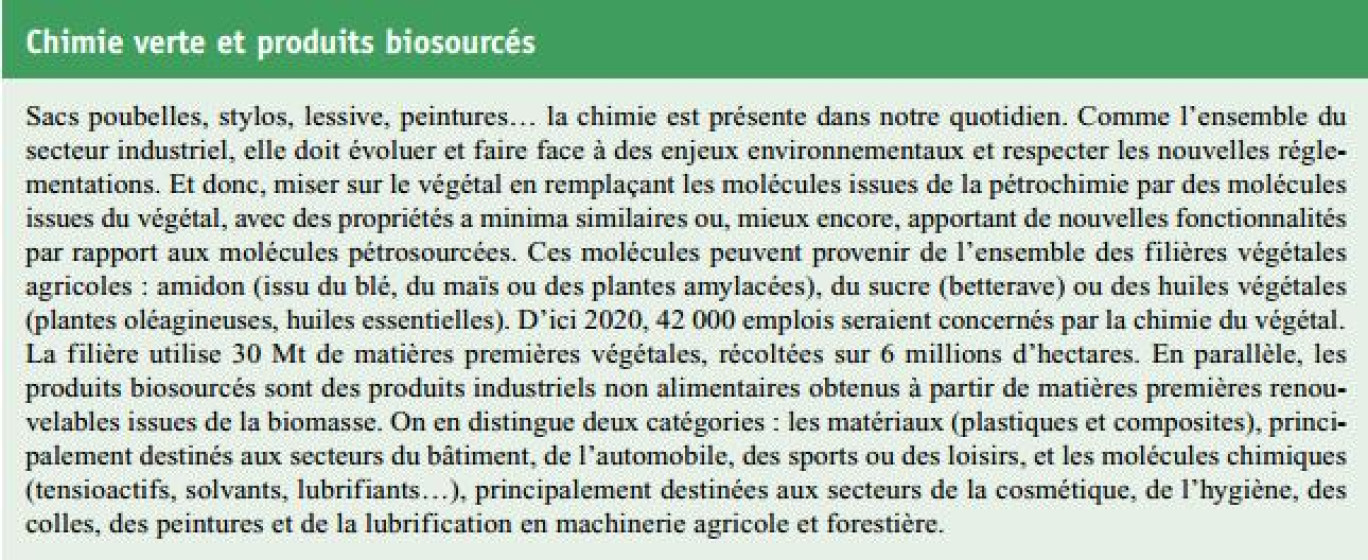 Chimie verte et produits biosourcés

Sacs poubelles, stylos, lessive, peintures… la chimie est présente dans notre quotidien. Comme l'ensemble du secteur industriel, elle doit évoluer et faire face à des enjeux environnementaux et respecter les nouvelles réglementations. Et donc, miser sur le végétal en remplaçant les molécules issues de la pétrochimie par des molécules issues du végétal, avec des propriétés a minima similaires ou, mieux encore, apportant de nouvelles fonctionnalités par rapport aux molécules pétrosourcées. Ces molécules peuvent provenir de l'ensemble des filières végétales agricoles : amidon (issu du blé, du maïs ou des plantes amylacées), du sucre (betterave) ou des huiles végétales (plantes oléagineuses, huiles essentielles). D'ici 2020, 42 000 emplois seraient concernés par la chimie du végétal. La filière utilise 30 Mt de matières premières végétales, récoltées sur 6 millions d'hectares. En parallèle, les produits biosourcés sont des produits industriels non alimentaires obtenus à partir de matières premières renouvelables issues de la biomasse. On en distingue deux catégories : les matériaux (plastiques et composites), principalement destinés aux secteurs du bâtiment, de l'automobile, des sports ou des loisirs, et les molécules chimiques (tensioactifs, solvants, lubrifiants…), principalement destinées aux secteurs de la cosmétique, de l'hygiène, des colles, des peintures et de la lubrification en machinerie agricole et forestière.